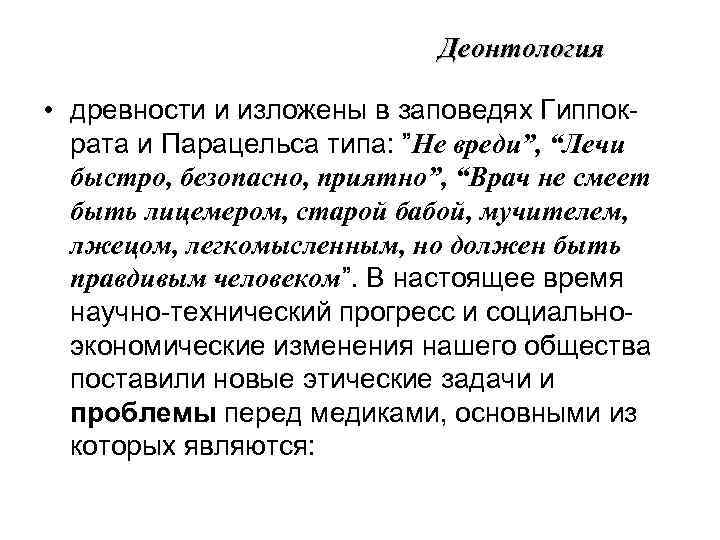 Деонтология

• древности и изложены в заповедях Гиппократа и Парацельса типа: ”Не вреди”, “Лечи быстро, безопасно, приятно”, “Врач не смеет быть лицемером, старой бабой, мучителем, лжецом, легкомысленным, но должен быть правдивым человеком”. В настоящее время научно-технический прогресс и социально-экономические изменения нашего общества поставили новые этические задачи и проблемы перед медиками, основными из которых являются: